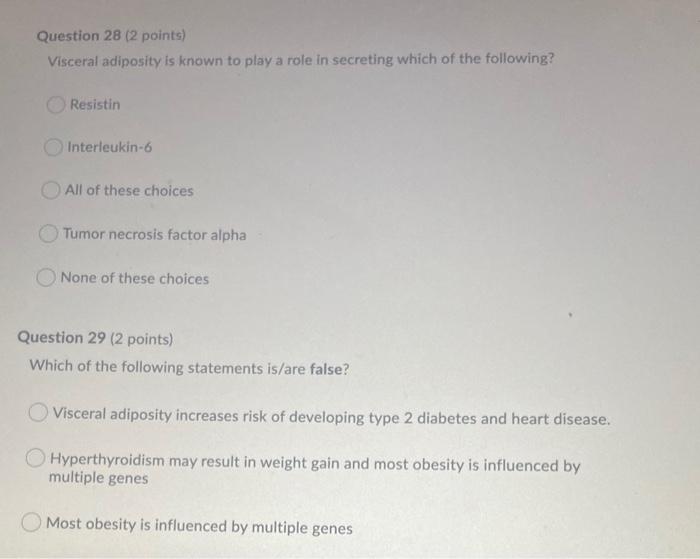 Question 28 (2 points)
Visceral adiposity is known to play a role in secreting which of the following?

Resistin

Interleukin-6

All of these choices

Tumor necrosis factor alpha

None of these choices

Question 29 (2 points)
Which of the following statements is/are false?

Visceral adiposity increases risk of developing type 2 diabetes and heart disease.

Hyperthyroidism may result in weight gain and most obesity is influenced by multiple genes

Most obesity is influenced by multiple genes